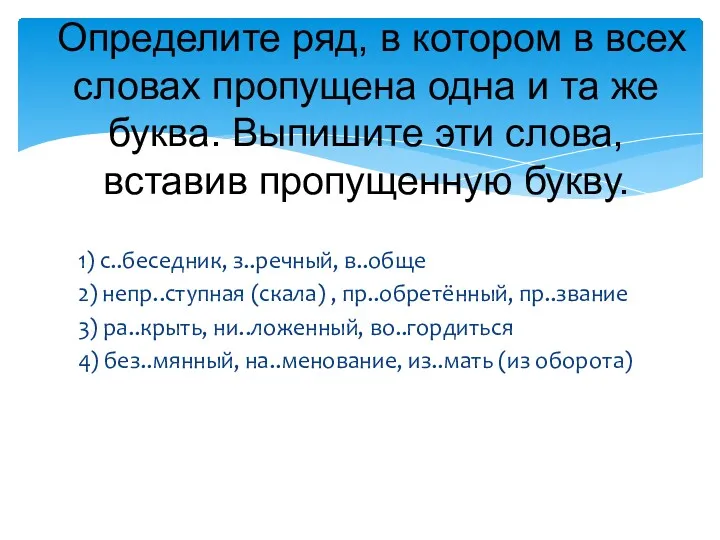 Определите ряд, в котором в всех словах пропущена одна и та же буква. Выпишите эти слова, вставив пропущенную букву.

1) с..беседник, з..речный, в..обще
2) непр..ступная (скала) , пр..обретённый, пр..звание
3) ра..крыть, ни..ложенный, во..гордиться
4) без..мянный, на..менование, из..мать (из оборота)